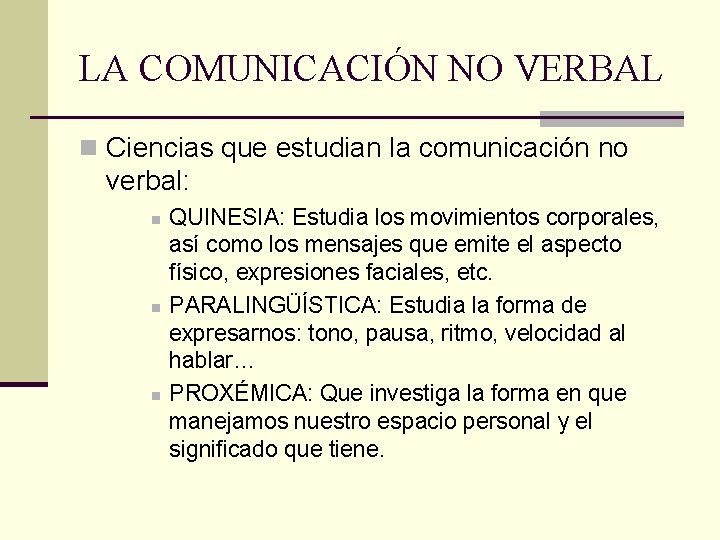 LA COMUNICACIÓN NO VERBAL

Ciencias que estudian la comunicación no verbal:

QUINESIA: Estudia los movimientos corporales, así como los mensajes que emite el aspecto físico, expresiones faciales, etc.

PARALINGÜÍSTICA: Estudia la forma de expresarnos: tono, pausa, ritmo, velocidad al hablar…

PROXÉMICA: Que investiga la forma en que manejamos nuestro espacio personal y el significado que tiene.